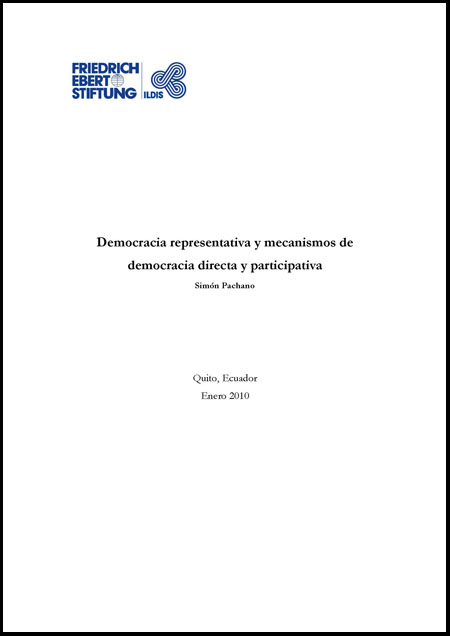 FRIEDRICH EBERT STIFTUNG ILDIS

Democracia representativa y mecanismos de democracia directa y participativa

Simón Pachano

Quito, Ecuador
Enero 2010